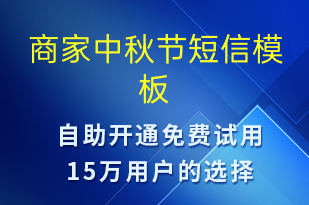 商家中秋节短信模板

自助开通免费试用
15万用户的选择